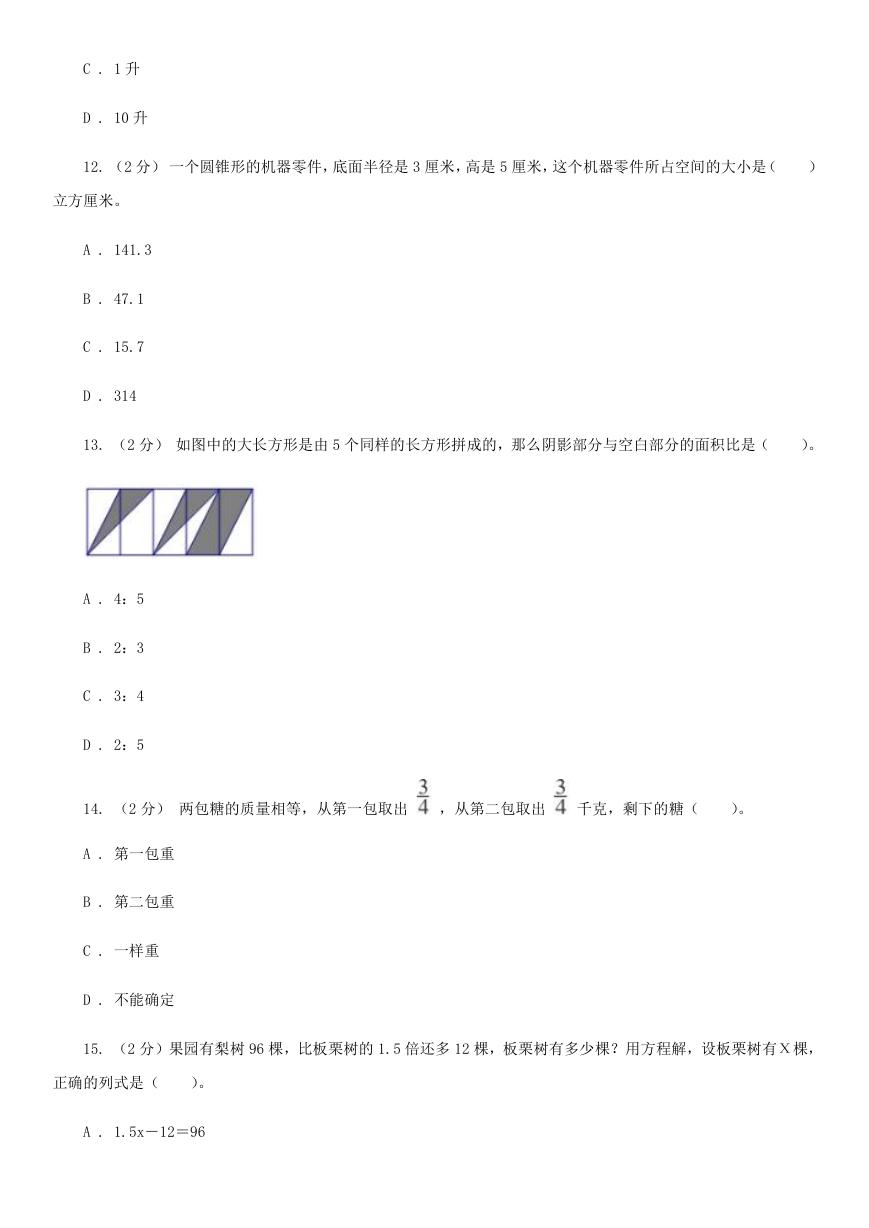 C . 1升

D . 10升

12. （2分） 一个圆锥形的机器零件，底面半径是3厘米，高是5厘米，这个机器零件所占空间的大小是（　　）立方厘米。

A . 141.3

B . 47.1

C . 15.7

D . 314

13. （2分） 如图中的大长方形是由5个同样的长方形拼成的，那么阴影部分与空白部分的面积比是（　　）。

A . 4：5

B . 2：3

C . 3：4

D . 2：5

14. （2分） 两包糖的质量相等，从第一包取出 $\frac{3}{4}$ ，从第二包取出 $\frac{3}{4}$ 千克，剩下的糖（　　）。

A . 第一包重

B . 第二包重

C . 一样重

D . 不能确定

15. （2分）果园有梨树96棵，比板栗树的1.5倍还多12棵，板栗树有多少棵？用方程解，设板栗树有X棵，正确的列式是（　　）。

A . 1.5x－12＝96